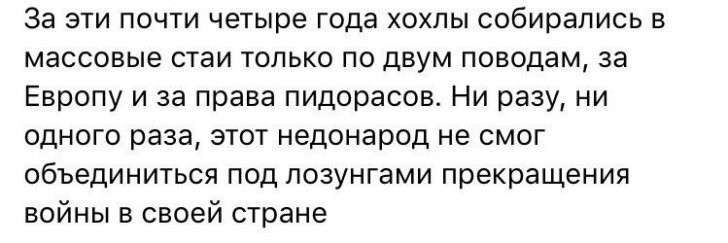 За эти почти четыре года хохлы собирались в массовые стаи только по двум поводам, за Европу и за права пидорасов. Ни разу, ни одного раза, этот недонарод не смог объединиться под лозунгами прекращения войны в своей стране